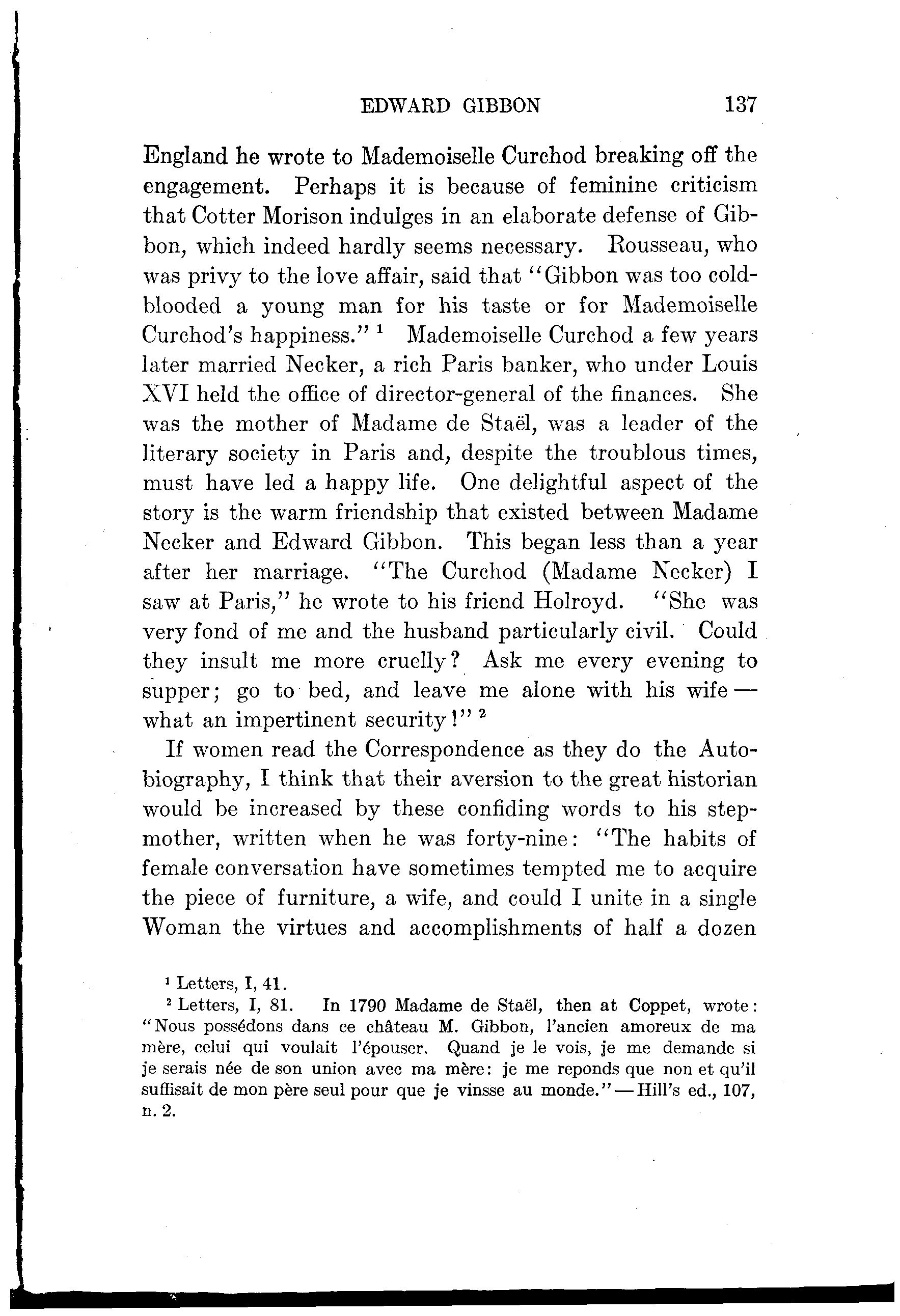 EDWARD GIBBON 137

England he wrote to Mademoiselle Curchod breaking off the engagement. Perhaps it is because of feminine criticism that Cotter Morison indulges in an elaborate defense of Gibbon, which indeed hardly seems necessary. Rousseau, who was privy to the love affair, said that "Gibbon was too cold-blooded a young man for his taste or for Mademoiselle Curchod's happiness." $^1$ Mademoiselle Curchod a few years later married Necker, a rich Paris banker, who under Louis XVI held the office of director-general of the finances. She was the mother of Madame de Staël, was a leader of the literary society in Paris and, despite the troublous times, must have led a happy life. One delightful aspect of the story is the warm friendship that existed between Madame Necker and Edward Gibbon. This began less than a year after her marriage. "The Curchod (Madame Necker) I saw at Paris," he wrote to his friend Holroyd. "She was very fond of me and the husband particularly civil. Could they insult me more cruelly? Ask me every evening to supper; go to bed, and leave me alone with his wife — what an impertinent security!" $^2$

If women read the Correspondence as they do the Autobiography, I think that their aversion to the great historian would be increased by these confiding words to his stepmother, written when he was forty-nine: "The habits of female conversation have sometimes tempted me to acquire the piece of furniture, a wife, and could I unite in a single Woman the virtues and accomplishments of half a dozen

$^1$ Letters, I, 41.

$^2$ Letters, I, 81. In 1790 Madame de Staël, then at Coppet, wrote: "Nous possédons dans ce château M. Gibbon, l'ancien amoreux de ma mère, celui qui voulait l'épouser. Quand je le vois, je me demande si je serais née de son union avec ma mère: je me reponds que non et qu'il suffisait de mon père seul pour que je vinsse au monde." — Hill's ed., 107, n. 2.